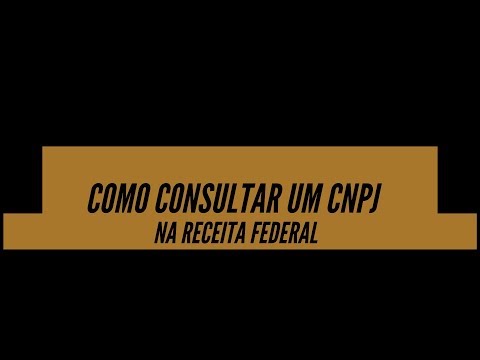 COMO CONSULTAR UM CNPJ
NA RECEITA FEDERAL